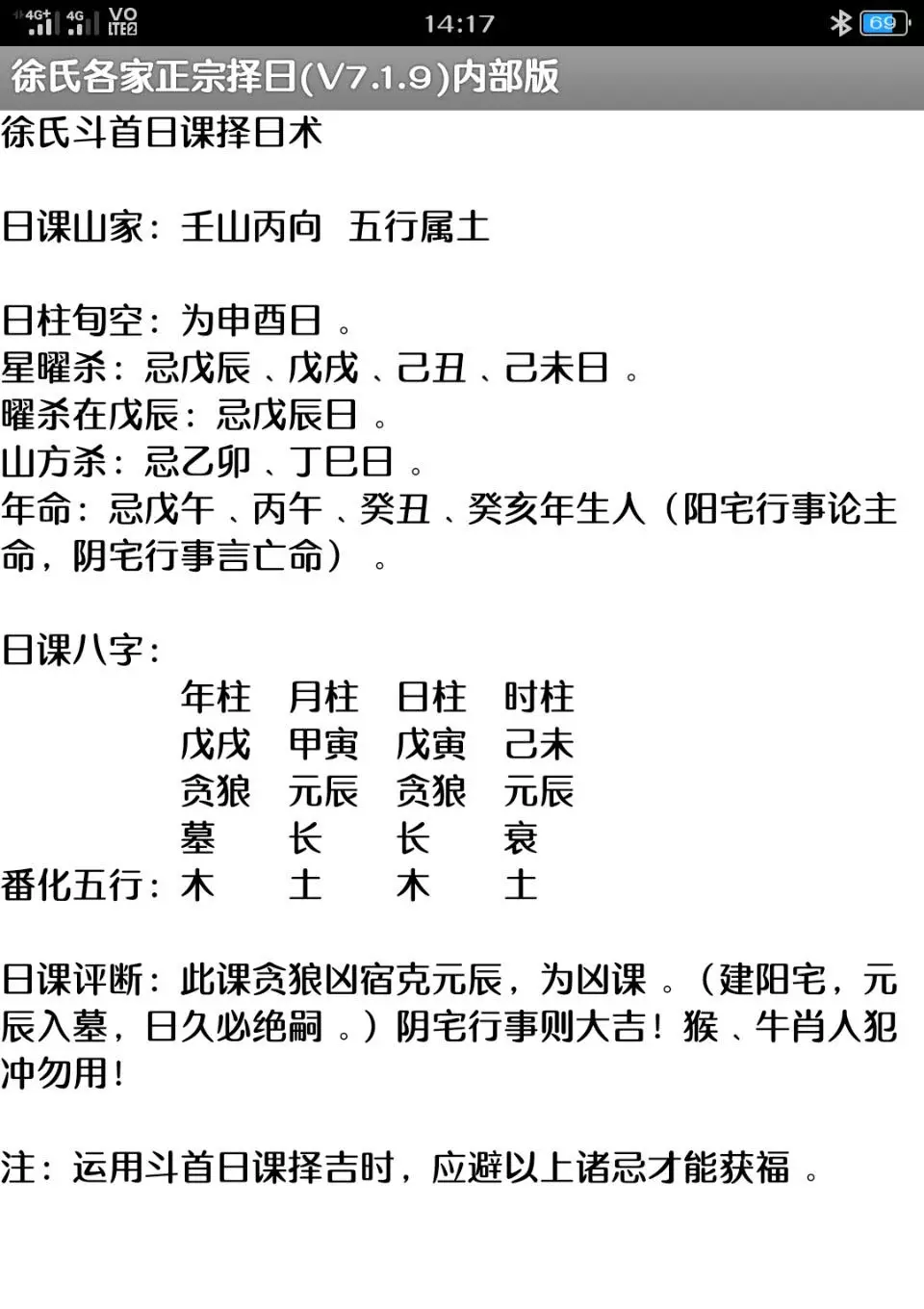 4G+ 4G VO LTE2 14:17 69

徐氏各家正宗择日(V7.1.9)内部版

徐氏斗首日课择日术

日课山家：壬山丙向　五行属土

日柱旬空：为申酉日 。
星曜杀：忌戊辰 、戊戌 、己丑 、己未日 。
曜杀在戊辰：忌戊辰日 。
山方杀：忌乙卯 、丁巳日 。
年命：忌戊午 、丙午 、癸丑 、癸亥年生人（阳宅行事论主命，阴宅行事言亡命） 。

日课八字：

| | 年柱 | 月柱 | 日柱 | 时柱 |
|---|---|---|---|---|
| | 戊戌 | 甲寅 | 戊寅 | 己未 |
| | 贪狼 | 元辰 | 贪狼 | 元辰 |
| | 墓 | 长 | 长 | 衰 |
| 番化五行： | 木 | 土 | 木 | 土 |

日课评断：此课贪狼凶宿克元辰，为凶课 。（建阳宅，元辰入墓，日久必绝嗣 。）阴宅行事则大吉！猴 、牛肖人犯冲勿用！

注：运用斗首日课择吉时，应避以上诸忌才能获福 。